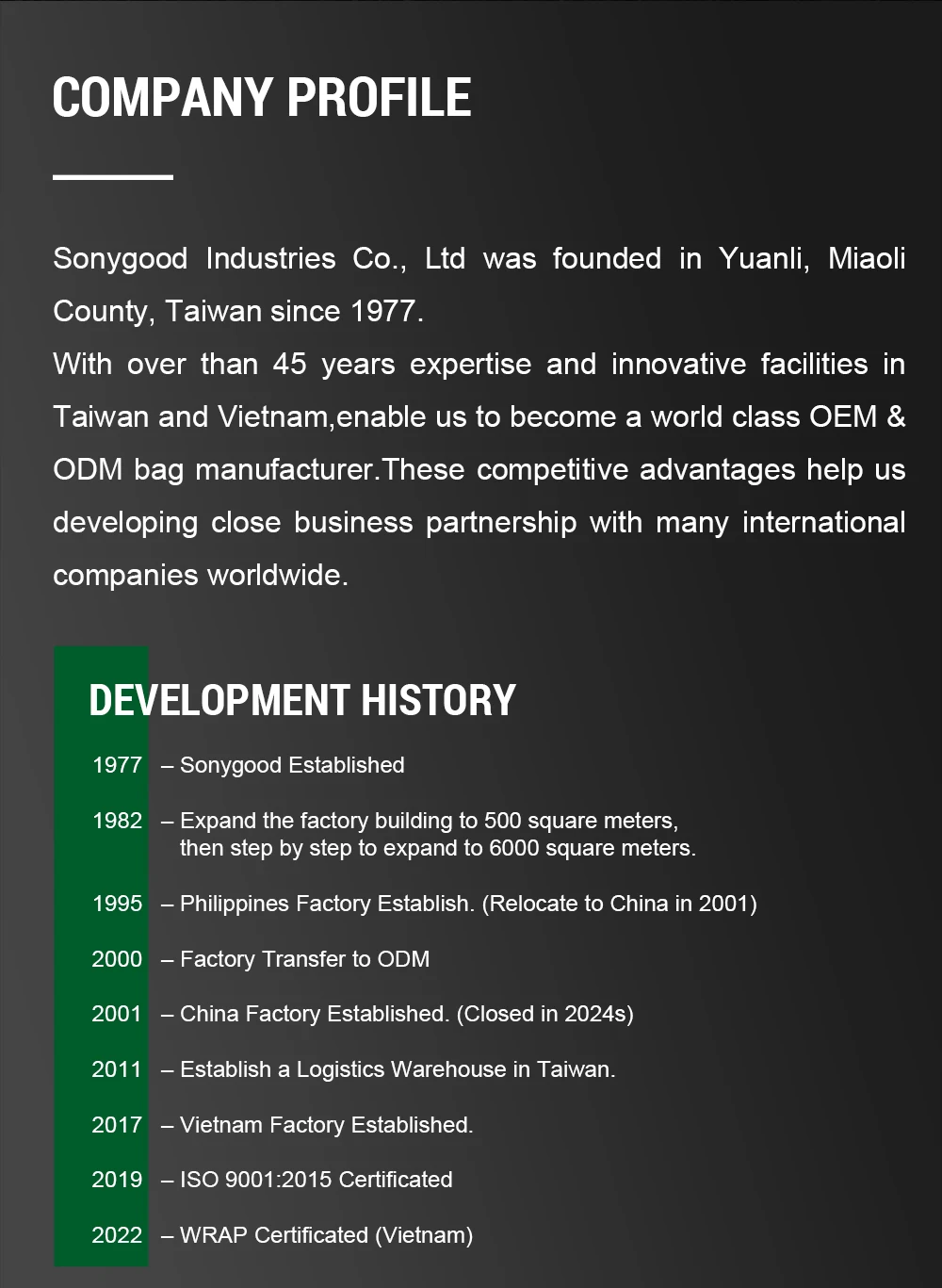 COMPANY PROFILE

Sonygood Industries Co., Ltd was founded in Yuanli, Miaoli County, Taiwan since 1977.
With over than 45 years expertise and innovative facilities in Taiwan and Vietnam,enable us to become a world class OEM & ODM bag manufacturer.These competitive advantages help us developing close business partnership with many international companies worldwide.

DEVELOPMENT HISTORY

1977 – Sonygood Established

1982 – Expand the factory building to 500 square meters, then step by step to expand to 6000 square meters.

1995 – Philippines Factory Establish. (Relocate to China in 2001)

2000 – Factory Transfer to ODM

2001 – China Factory Established. (Closed in 2024s)

2011 – Establish a Logistics Warehouse in Taiwan.

2017 – Vietnam Factory Established.

2019 – ISO 9001:2015 Certificated

2022 – WRAP Certificated (Vietnam)